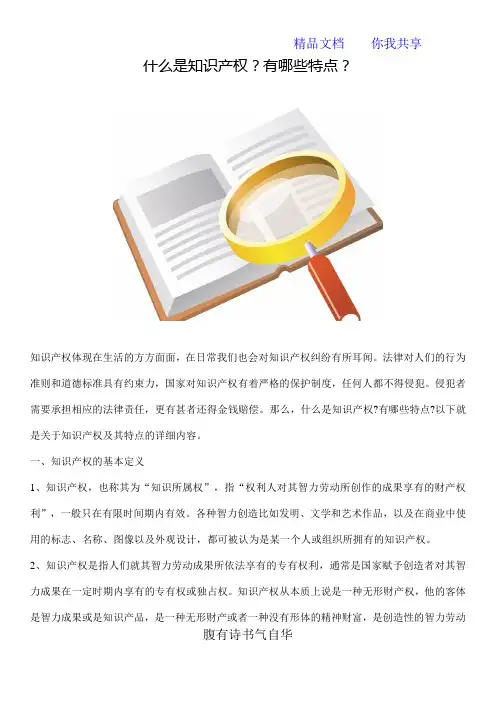 精品文档 你我共享

什么是知识产权？有哪些特点？

知识产权体现在生活的方方面面，在日常我们也会对知识产权纠纷有所耳闻。法律对人们的行为准则和道德标准具有约束力，国家对知识产权有着严格的保护制度，任何人都不得侵犯。侵犯者需要承担相应的法律责任，更有甚者还得金钱赔偿。那么，什么是知识产权?有哪些特点?以下就是关于知识产权及其特点的详细内容。

一、知识产权的基本定义

1、知识产权，也称其为“知识所属权”，指“权利人对其智力劳动所创作的成果享有的财产权利”，一般只在有限时间期内有效。各种智力创造比如发明、文学和艺术作品，以及在商业中使用的标志、名称、图像以及外观设计，都可被认为是某一个人或组织所拥有的知识产权。

2、知识产权是指人们就其智力劳动成果所依法享有的专有权利，通常是国家赋予创造者对其智力成果在一定时期内享有的专有权或独占权。知识产权从本质上说是一种无形财产权，他的客体是智力成果或是知识产品，是一种无形财产或者一种没有形体的精神财富，是创造性的智力劳动

腹有诗书气自华